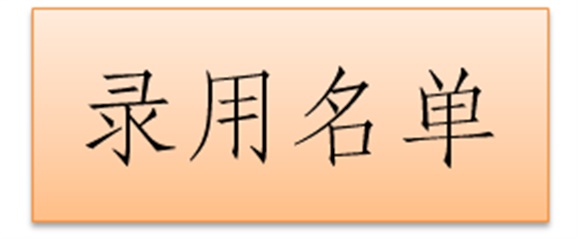 录用名单